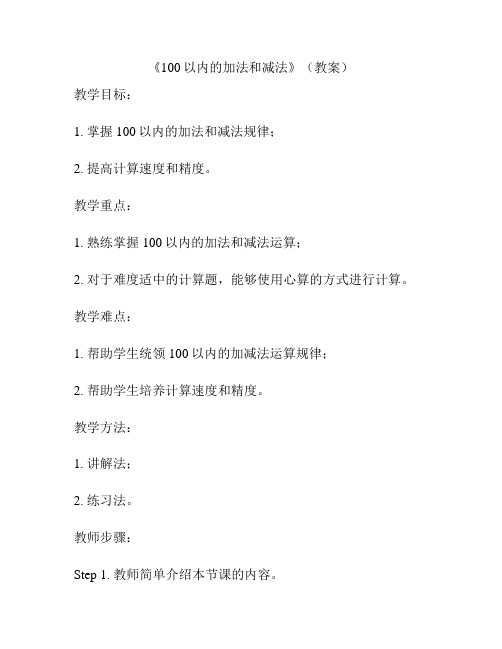 《100 以内的加法和减法》（教案）

教学目标：

1. 掌握 100 以内的加法和减法规律；

2. 提高计算速度和精度。

教学重点：

1. 熟练掌握 100 以内的加法和减法运算；

2. 对于难度适中的计算题，能够使用心算的方式进行计算。

教学难点：

1. 帮助学生统领 100 以内的加减法运算规律；

2. 帮助学生培养计算速度和精度。

教学方法：

1. 讲解法；

2. 练习法。

教师步骤：

Step 1. 教师简单介绍本节课的内容。